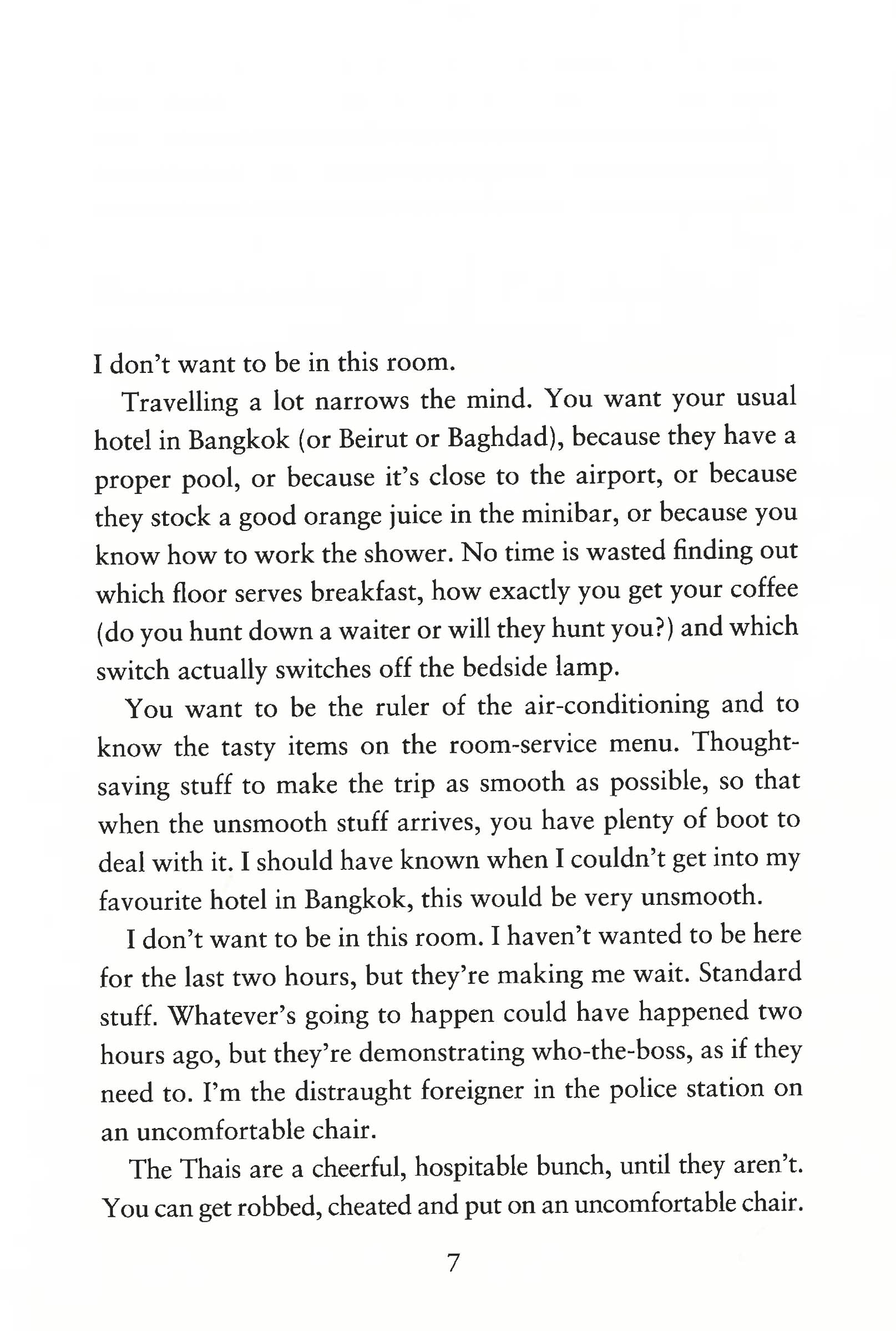 I don't want to be in this room.

Travelling a lot narrows the mind. You want your usual hotel in Bangkok (or Beirut or Baghdad), because they have a proper pool, or because it's close to the airport, or because they stock a good orange juice in the minibar, or because you know how to work the shower. No time is wasted finding out which floor serves breakfast, how exactly you get your coffee (do you hunt down a waiter or will they hunt you?) and which switch actually switches off the bedside lamp.

You want to be the ruler of the air-conditioning and to know the tasty items on the room-service menu. Thought-saving stuff to make the trip as smooth as possible, so that when the unsmooth stuff arrives, you have plenty of boot to deal with it. I should have known when I couldn't get into my favourite hotel in Bangkok, this would be very unsmooth.

I don't want to be in this room. I haven't wanted to be here for the last two hours, but they're making me wait. Standard stuff. Whatever's going to happen could have happened two hours ago, but they're demonstrating who-the-boss, as if they need to. I'm the distraught foreigner in the police station on an uncomfortable chair.

The Thais are a cheerful, hospitable bunch, until they aren't. You can get robbed, cheated and put on an uncomfortable chair.

7